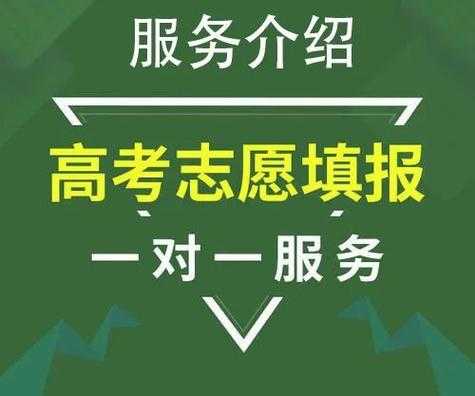 服务介绍

高考志愿填报

一对一服务